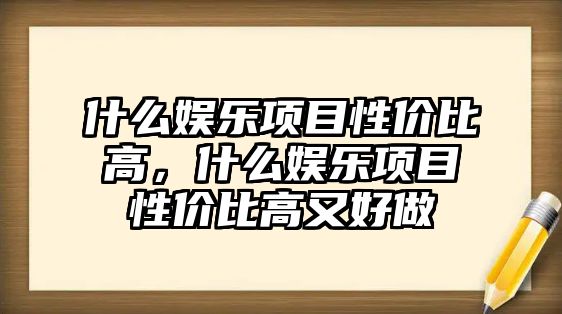 什么娱乐项目性价比高，什么娱乐项目性价比高又好做